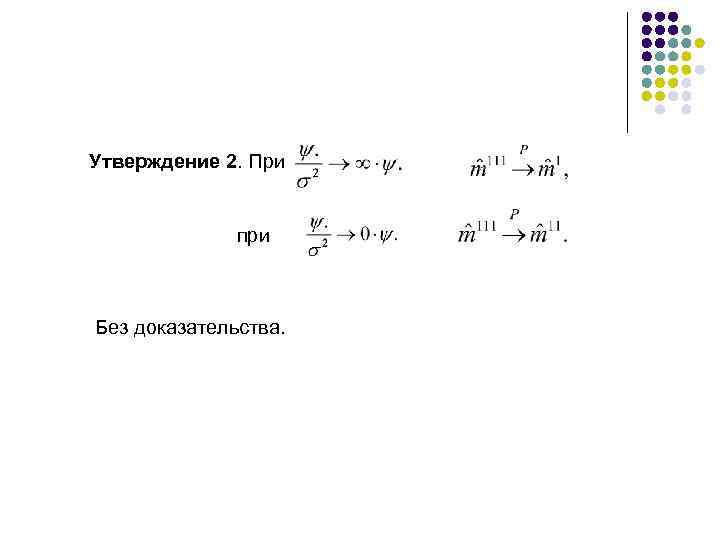 **Утверждение 2**. При $\frac{\psi.}{\sigma^2} \to \infty \cdot \psi.$ $\hat{m}^{111} \xrightarrow{P} \hat{m}^{1},$

при $\frac{\psi.}{\sigma^2} \to 0 \cdot \psi.$ $\hat{m}^{111} \xrightarrow{P} \hat{m}^{11}.$

Без доказательства.